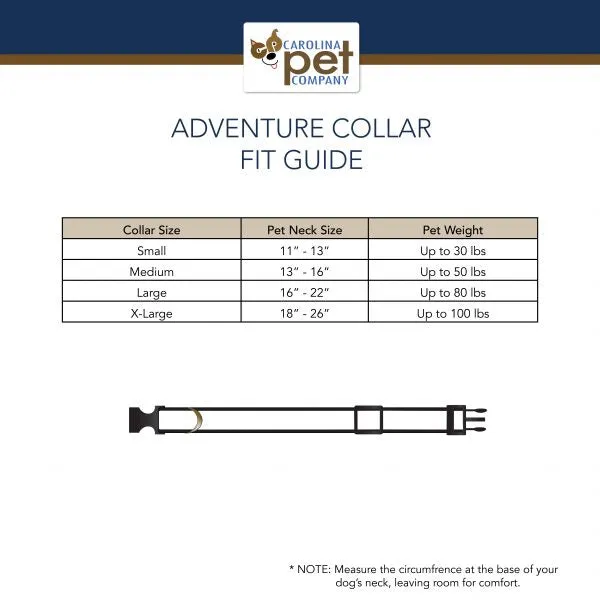 CAROLINA pet COMPANY

ADVENTURE COLLAR
FIT GUIDE

| Collar Size | Pet Neck Size | Pet Weight |
|---|---|---|
| Small | 11" - 13" | Up to 30 lbs |
| Medium | 13" - 16" | Up to 50 lbs |
| Large | 16" - 22" | Up to 80 lbs |
| X-Large | 18" - 26" | Up to 100 lbs |

* NOTE: Measure the circumfrence at the base of your dog's neck, leaving room for comfort.